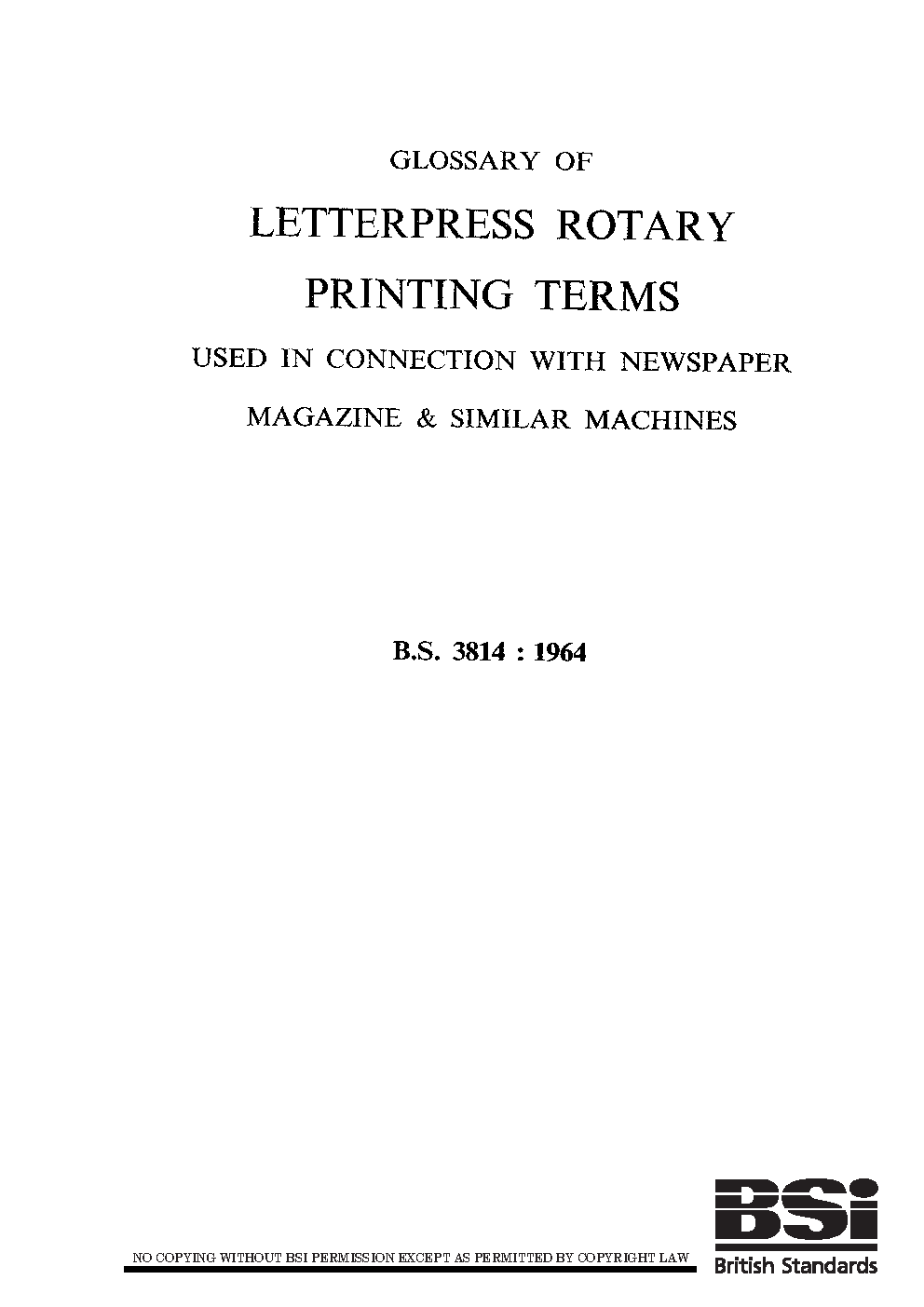 GLOSSARY OF

LETTERPRESS ROTARY

PRINTING TERMS

USED IN CONNECTION WITH NEWSPAPER

MAGAZINE & SIMILAR MACHINES

B.S. 3814 : 1964

NO COPYING WITHOUT BSI PERMISSION EXCEPT AS PERMITTED BY COPYRIGHT LAW

BSi
British Standards